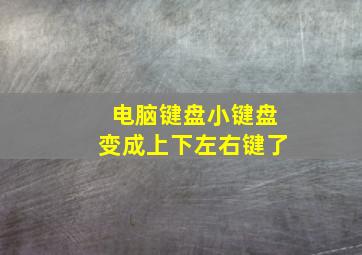 电脑键盘小键盘
变成上下左右键了